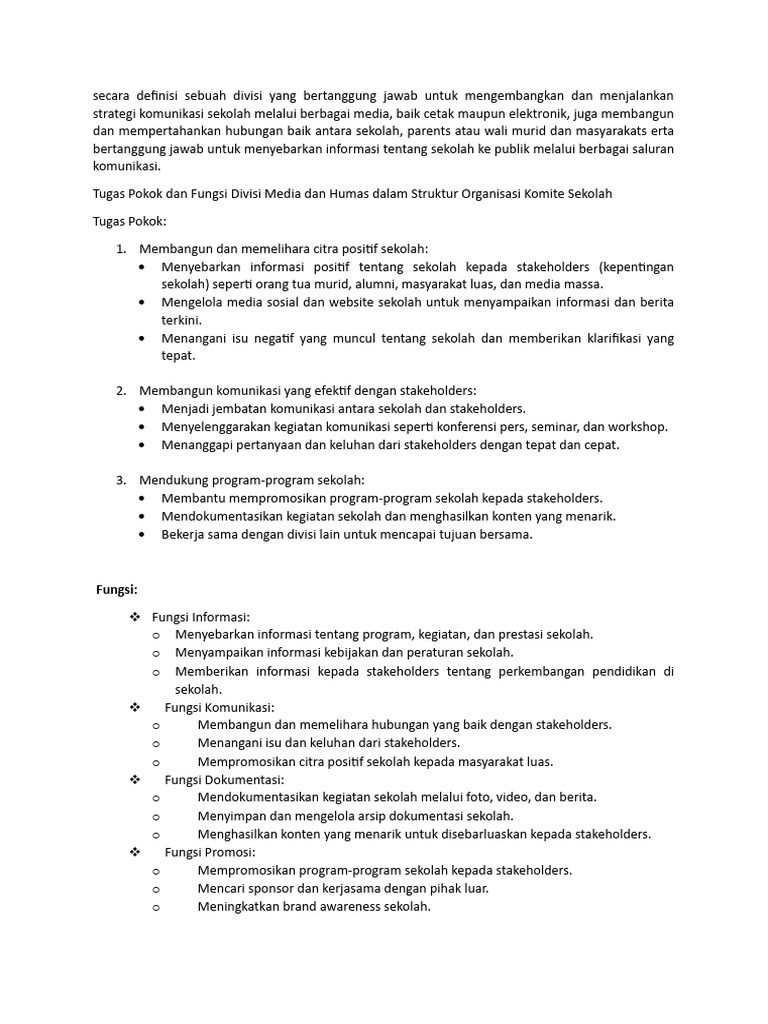 secara definisi sebuah divisi yang bertanggung jawab untuk mengembangkan dan menjalankan strategi komunikasi sekolah melalui berbagai media, baik cetak maupun elektronik, juga membangun dan mempertahankan hubungan baik antara sekolah, parents atau wali murid dan masyarakats erta bertanggung jawab untuk menyebarkan informasi tentang sekolah ke publik melalui berbagai saluran komunikasi.

Tugas Pokok dan Fungsi Divisi Media dan Humas dalam Struktur Organisasi Komite Sekolah

Tugas Pokok:

1. Membangun dan memelihara citra positif sekolah:
• Menyebarkan informasi positif tentang sekolah kepada stakeholders (kepentingan sekolah) seperti orang tua murid, alumni, masyarakat luas, dan media massa.
• Mengelola media sosial dan website sekolah untuk menyampaikan informasi dan berita terkini.
• Menangani isu negatif yang muncul tentang sekolah dan memberikan klarifikasi yang tepat.

2. Membangun komunikasi yang efektif dengan stakeholders:
• Menjadi jembatan komunikasi antara sekolah dan stakeholders.
• Menyelenggarakan kegiatan komunikasi seperti konferensi pers, seminar, dan workshop.
• Menanggapi pertanyaan dan keluhan dari stakeholders dengan tepat dan cepat.

3. Mendukung program-program sekolah:
• Membantu mempromosikan program-program sekolah kepada stakeholders.
• Mendokumentasikan kegiatan sekolah dan menghasilkan konten yang menarik.
• Bekerja sama dengan divisi lain untuk mencapai tujuan bersama.

Fungsi:

❖ Fungsi Informasi:
o Menyebarkan informasi tentang program, kegiatan, dan prestasi sekolah.
o Menyampaikan informasi kebijakan dan peraturan sekolah.
o Memberikan informasi kepada stakeholders tentang perkembangan pendidikan di sekolah.
❖ Fungsi Komunikasi:
o Membangun dan memelihara hubungan yang baik dengan stakeholders.
o Menangani isu dan keluhan dari stakeholders.
o Mempromosikan citra positif sekolah kepada masyarakat luas.
❖ Fungsi Dokumentasi:
o Mendokumentasikan kegiatan sekolah melalui foto, video, dan berita.
o Menyimpan dan mengelola arsip dokumentasi sekolah.
o Menghasilkan konten yang menarik untuk disebarluaskan kepada stakeholders.
❖ Fungsi Promosi:
o Mempromosikan program-program sekolah kepada stakeholders.
o Mencari sponsor dan kerjasama dengan pihak luar.
o Meningkatkan brand awareness sekolah.